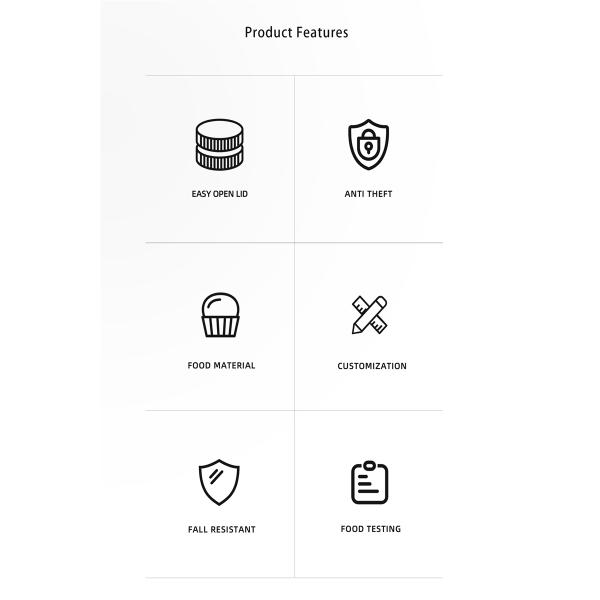 Product Features

EASY OPEN LID

ANTI THEFT

FOOD MATERIAL

CUSTOMIZATION

FALL RESISTANT

FOOD TESTING